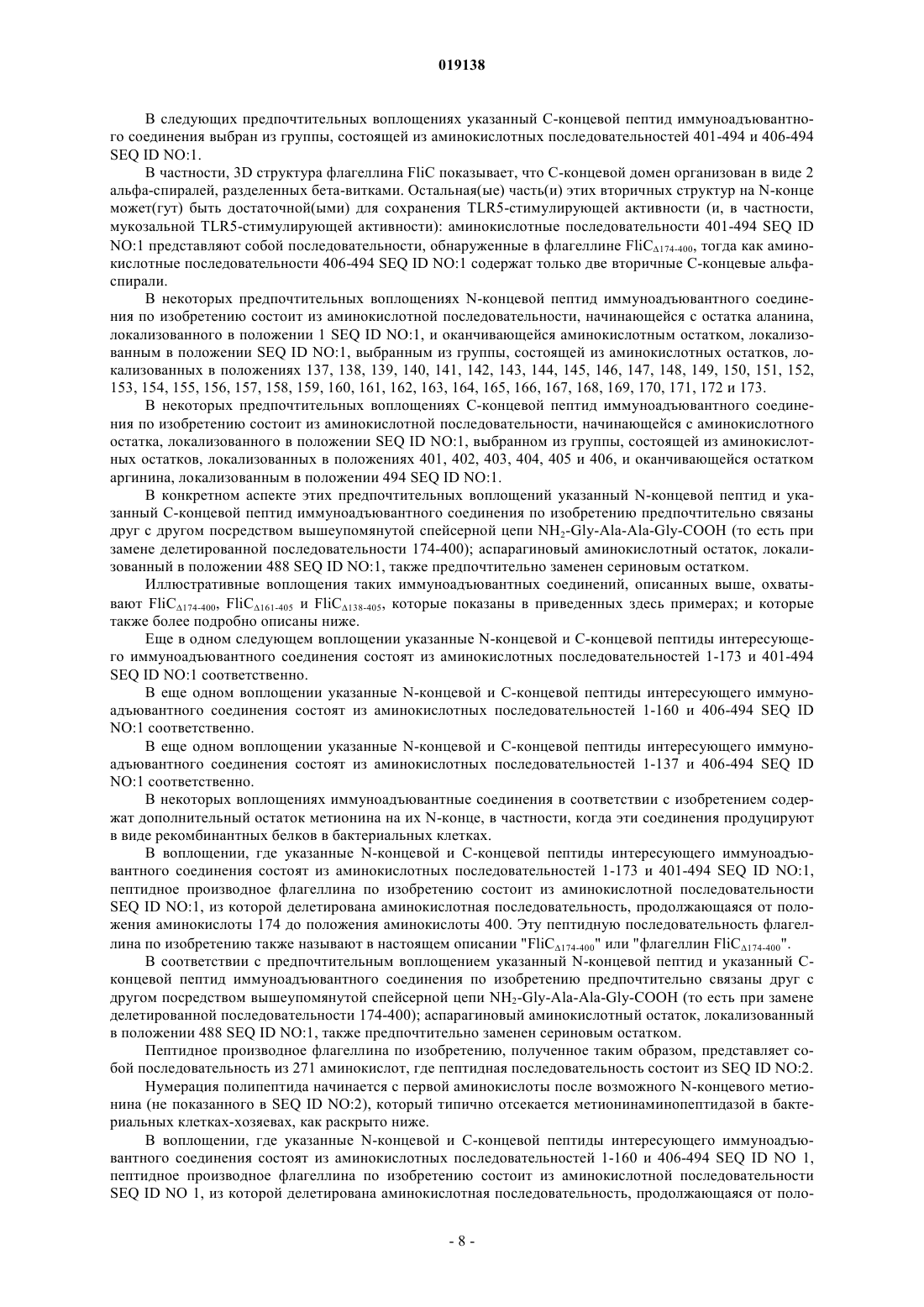 019138

В следующих предпочтительных воплощениях указанный С-концевой пептид иммуноадъювантного соединения выбран из группы, состоящей из аминокислотных последовательностей 401-494 и 406-494 SEQ ID NO:1.

В частности, 3D структура флагеллина FliC показывает, что С-концевой домен организован в виде 2 альфа-спиралей, разделенных бета-витками. Остальная(ые) часть(и) этих вторичных структур на N-конце может(гут) быть достаточной(ыми) для сохранения TLR5-стимулирующей активности (и, в частности, мукозальной TLR5-стимулирующей активности): аминокислотные последовательности 401-494 SEQ ID NO:1 представляют собой последовательности, обнаруженные в флагеллине $FliC_{\Delta174-400}$, тогда как аминокислотные последовательности 406-494 SEQ ID NO:1 содержат только две вторичные С-концевые альфа-спирали.

В некоторых предпочтительных воплощениях N-концевой пептид иммуноадъювантного соединения по изобретению состоит из аминокислотной последовательности, начинающейся с остатка аланина, локализованного в положении 1 SEQ ID NO:1, и оканчивающейся аминокислотным остатком, локализованным в положении SEQ ID NO:1, выбранным из группы, состоящей из аминокислотных остатков, локализованных в положениях 137, 138, 139, 140, 141, 142, 143, 144, 145, 146, 147, 148, 149, 150, 151, 152, 153, 154, 155, 156, 157, 158, 159, 160, 161, 162, 163, 164, 165, 166, 167, 168, 169, 170, 171, 172 и 173.

В некоторых предпочтительных воплощениях С-концевой пептид иммуноадъювантного соединения по изобретению состоит из аминокислотной последовательности, начинающейся с аминокислотного остатка, локализованного в положении SEQ ID NO:1, выбранном из группы, состоящей из аминокислотных остатков, локализованных в положениях 401, 402, 403, 404, 405 и 406, и оканчивающейся остатком аргинина, локализованным в положении 494 SEQ ID NO:1.

В конкретном аспекте этих предпочтительных воплощений указанный N-концевой пептид и указанный С-концевой пептид иммуноадъювантного соединения по изобретению предпочтительно связаны друг с другом посредством вышеупомянутой спейсерной цепи $NH_2$-Gly-Ala-Ala-Gly-COOH (то есть при замене делетированной последовательности 174-400); аспарагиновый аминокислотный остаток, локализованный в положении 488 SEQ ID NO:1, также предпочтительно заменен сериновым остатком.

Иллюстративные воплощения таких иммуноадъювантных соединений, описанных выше, охватывают $FliC_{\Delta174-400}$, $FliC_{\Delta161-405}$ и $FliC_{\Delta138-405}$, которые показаны в приведенных здесь примерах; и которые также более подробно описаны ниже.

Еще в одном следующем воплощении указанные N-концевой и С-концевой пептиды интересующего иммуноадъювантного соединения состоят из аминокислотных последовательностей 1-173 и 401-494 SEQ ID NO:1 соответственно.

В еще одном воплощении указанные N-концевой и С-концевой пептиды интересующего иммуноадъювантного соединения состоят из аминокислотных последовательностей 1-160 и 406-494 SEQ ID NO:1 соответственно.

В еще одном воплощении указанные N-концевой и С-концевой пептиды интересующего иммуноадъювантного соединения состоят из аминокислотных последовательностей 1-137 и 406-494 SEQ ID NO:1 соответственно.

В некоторых воплощениях иммуноадъювантные соединения в соответствии с изобретением содержат дополнительный остаток метионина на их N-конце, в частности, когда эти соединения продуцируют в виде рекомбинантных белков в бактериальных клетках.

В воплощении, где указанные N-концевой и С-концевой пептиды интересующего иммуноадъювантного соединения состоят из аминокислотных последовательностей 1-173 и 401-494 SEQ ID NO:1, пептидное производное флагеллина по изобретению состоит из аминокислотной последовательности SEQ ID NO:1, из которой делетирована аминокислотная последовательность, продолжающаяся от положения аминокислоты 174 до положения аминокислоты 400. Эту пептидную последовательность флагеллина по изобретению также называют в настоящем описании "$FliC_{\Delta174-400}$" или "флагеллин $FliC_{\Delta174-400}$".

В соответствии с предпочтительным воплощением указанный N-концевой пептид и указанный С-концевой пептид иммуноадъювантного соединения по изобретению предпочтительно связаны друг с другом посредством вышеупомянутой спейсерной цепи $NH_2$-Gly-Ala-Ala-Gly-COOH (то есть при замене делетированной последовательности 174-400); аспарагиновый аминокислотный остаток, локализованный в положении 488 SEQ ID NO:1, также предпочтительно заменен сериновым остатком.

Пептидное производное флагеллина по изобретению, полученное таким образом, представляет собой последовательность из 271 аминокислот, где пептидная последовательность состоит из SEQ ID NO:2.

Нумерация полипептида начинается с первой аминокислоты после возможного N-концевого метионина (не показанного в SEQ ID NO:2), который типично отсекается метионинаминопептидазой в бактериальных клетках-хозяевах, как раскрыто ниже.

В воплощении, где указанные N-концевой и С-концевой пептиды интересующего иммуноадъювантного соединения состоят из аминокислотных последовательностей 1-160 и 406-494 SEQ ID NO 1, пептидное производное флагеллина по изобретению состоит из аминокислотной последовательности SEQ ID NO 1, из которой делетирована аминокислотная последовательность, продолжающаяся от поло-

- 8 -